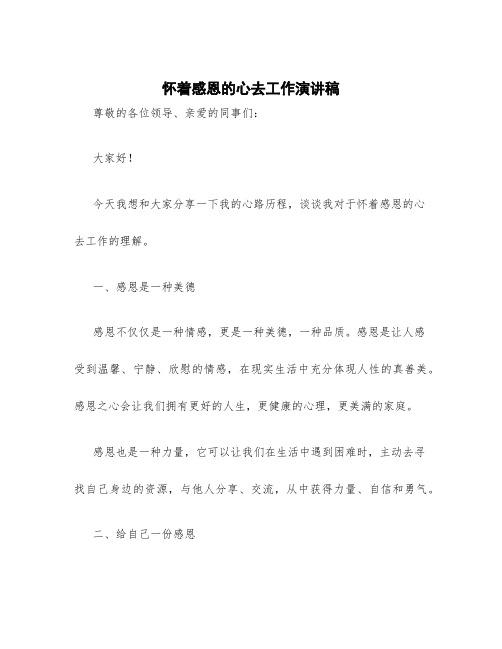 怀着感恩的心去工作演讲稿

尊敬的各位领导、亲爱的同事们：

大家好！

今天我想和大家分享一下我的心路历程，谈谈我对于怀着感恩的心去工作的理解。

一、感恩是一种美德

感恩不仅仅是一种情感，更是一种美德，一种品质。感恩是让人感受到温馨、宁静、欣慰的情感，在现实生活中充分体现人性的真善美。感恩之心会让我们拥有更好的人生，更健康的心理，更美满的家庭。

感恩也是一种力量，它可以让我们在生活中遇到困难时，主动去寻找自己身边的资源，与他人分享、交流，从中获得力量、自信和勇气。

二、给自己一份感恩